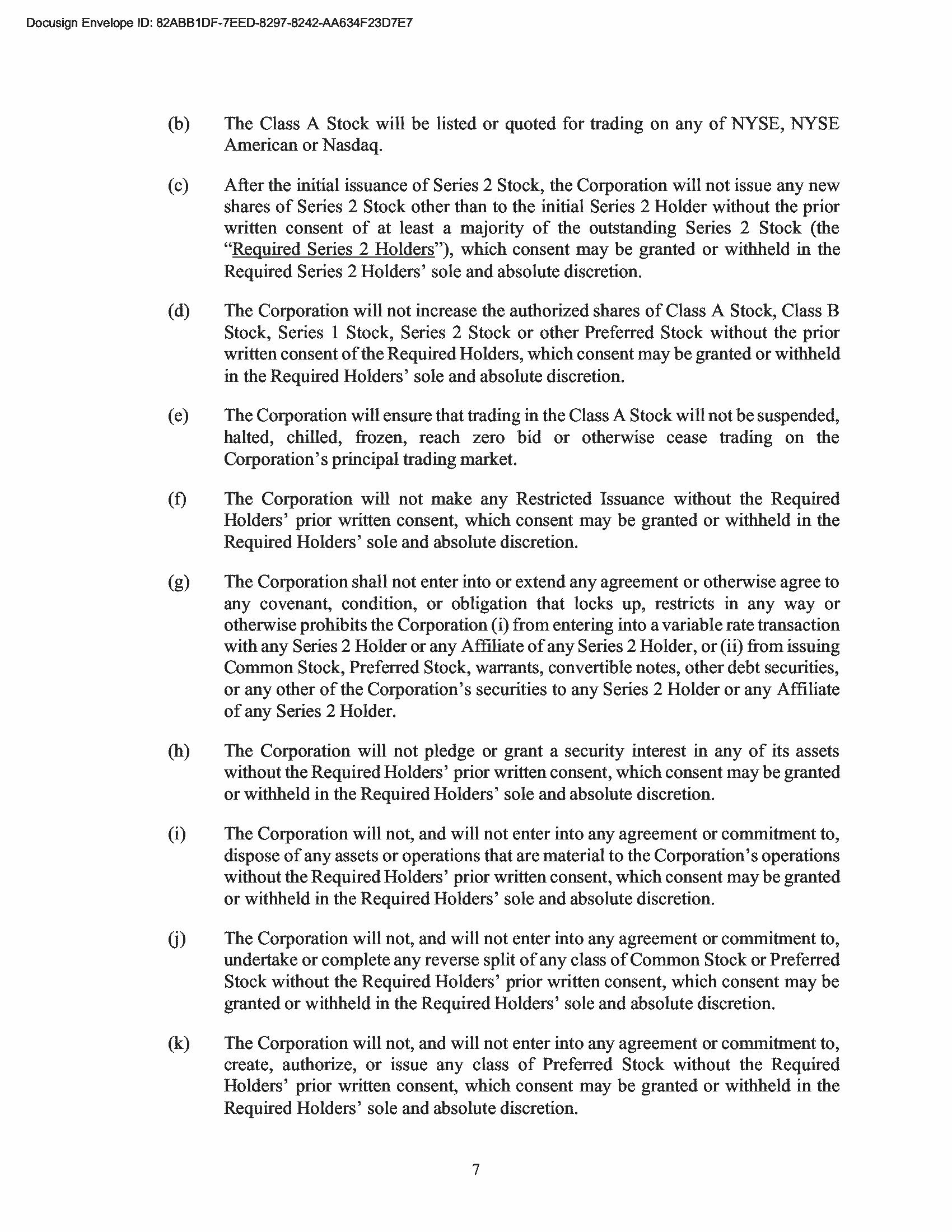 Docusign Envelope ID: 82ABB1DF-7EED-8297-8242-AA634F23D7E7

(b) The Class A Stock will be listed or quoted for trading on any of NYSE, NYSE American or Nasdaq.

(c) After the initial issuance of Series 2 Stock, the Corporation will not issue any new shares of Series 2 Stock other than to the initial Series 2 Holder without the prior written consent of at least a majority of the outstanding Series 2 Stock (the "Required Series 2 Holders"), which consent may be granted or withheld in the Required Series 2 Holders' sole and absolute discretion.

(d) The Corporation will not increase the authorized shares of Class A Stock, Class B Stock, Series 1 Stock, Series 2 Stock or other Preferred Stock without the prior written consent of the Required Holders, which consent may be granted or withheld in the Required Holders' sole and absolute discretion.

(e) The Corporation will ensure that trading in the Class A Stock will not be suspended, halted, chilled, frozen, reach zero bid or otherwise cease trading on the Corporation's principal trading market.

(f) The Corporation will not make any Restricted Issuance without the Required Holders' prior written consent, which consent may be granted or withheld in the Required Holders' sole and absolute discretion.

(g) The Corporation shall not enter into or extend any agreement or otherwise agree to any covenant, condition, or obligation that locks up, restricts in any way or otherwise prohibits the Corporation (i) from entering into a variable rate transaction with any Series 2 Holder or any Affiliate of any Series 2 Holder, or (ii) from issuing Common Stock, Preferred Stock, warrants, convertible notes, other debt securities, or any other of the Corporation's securities to any Series 2 Holder or any Affiliate of any Series 2 Holder.

(h) The Corporation will not pledge or grant a security interest in any of its assets without the Required Holders' prior written consent, which consent may be granted or withheld in the Required Holders' sole and absolute discretion.

(i) The Corporation will not, and will not enter into any agreement or commitment to, dispose of any assets or operations that are material to the Corporation's operations without the Required Holders' prior written consent, which consent may be granted or withheld in the Required Holders' sole and absolute discretion.

(j) The Corporation will not, and will not enter into any agreement or commitment to, undertake or complete any reverse split of any class of Common Stock or Preferred Stock without the Required Holders' prior written consent, which consent may be granted or withheld in the Required Holders' sole and absolute discretion.

(k) The Corporation will not, and will not enter into any agreement or commitment to, create, authorize, or issue any class of Preferred Stock without the Required Holders' prior written consent, which consent may be granted or withheld in the Required Holders' sole and absolute discretion.

7